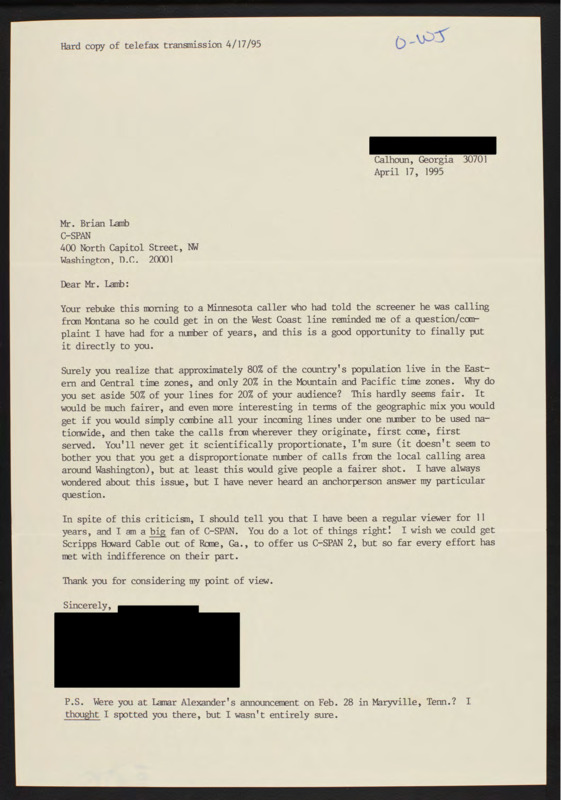 Hard copy of telefax transmission 4/17/95

O-WJ

Calhoun, Georgia 30701
April 17, 1995

Mr. Brian Lamb
C-SPAN
400 North Capitol Street, NW
Washington, D.C. 20001

Dear Mr. Lamb:

Your rebuke this morning to a Minnesota caller who had told the screener he was calling from Montana so he could get in on the West Coast line reminded me of a question/complaint I have had for a number of years, and this is a good opportunity to finally put it directly to you.

Surely you realize that approximately 80% of the country's population live in the Eastern and Central time zones, and only 20% in the Mountain and Pacific time zones. Why do you set aside 50% of your lines for 20% of your audience? This hardly seems fair. It would be much fairer, and even more interesting in terms of the geographic mix you would get if you would simply combine all your incoming lines under one number to be used nationwide, and then take the calls from wherever they originate, first come, first served. You'll never get it scientifically proportionate, I'm sure (it doesn't seem to bother you that you get a disproportionate number of calls from the local calling area around Washington), but at least this would give people a fairer shot. I have always wondered about this issue, but I have never heard an anchorperson answer my particular question.

In spite of this criticism, I should tell you that I have been a regular viewer for 11 years, and I am a big fan of C-SPAN. You do a lot of things right! I wish we could get Scripps Howard Cable out of Rome, Ga., to offer us C-SPAN 2, but so far every effort has met with indifference on their part.

Thank you for considering my point of view.

Sincerely,

P.S. Were you at Lamar Alexander's announcement on Feb. 28 in Maryville, Tenn.? I thought I spotted you there, but I wasn't entirely sure.